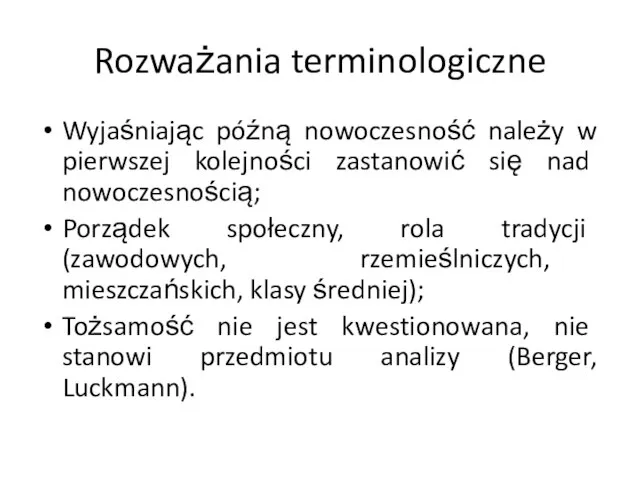 Rozważania terminologiczne

• Wyjaśniając późną nowoczesność należy w pierwszej kolejności zastanowić się nad nowoczesnością;

• Porządek społeczny, rola tradycji (zawodowych, rzemieślniczych, mieszczańskich, klasy średniej);

• Tożsamość nie jest kwestionowana, nie stanowi przedmiotu analizy (Berger, Luckmann).